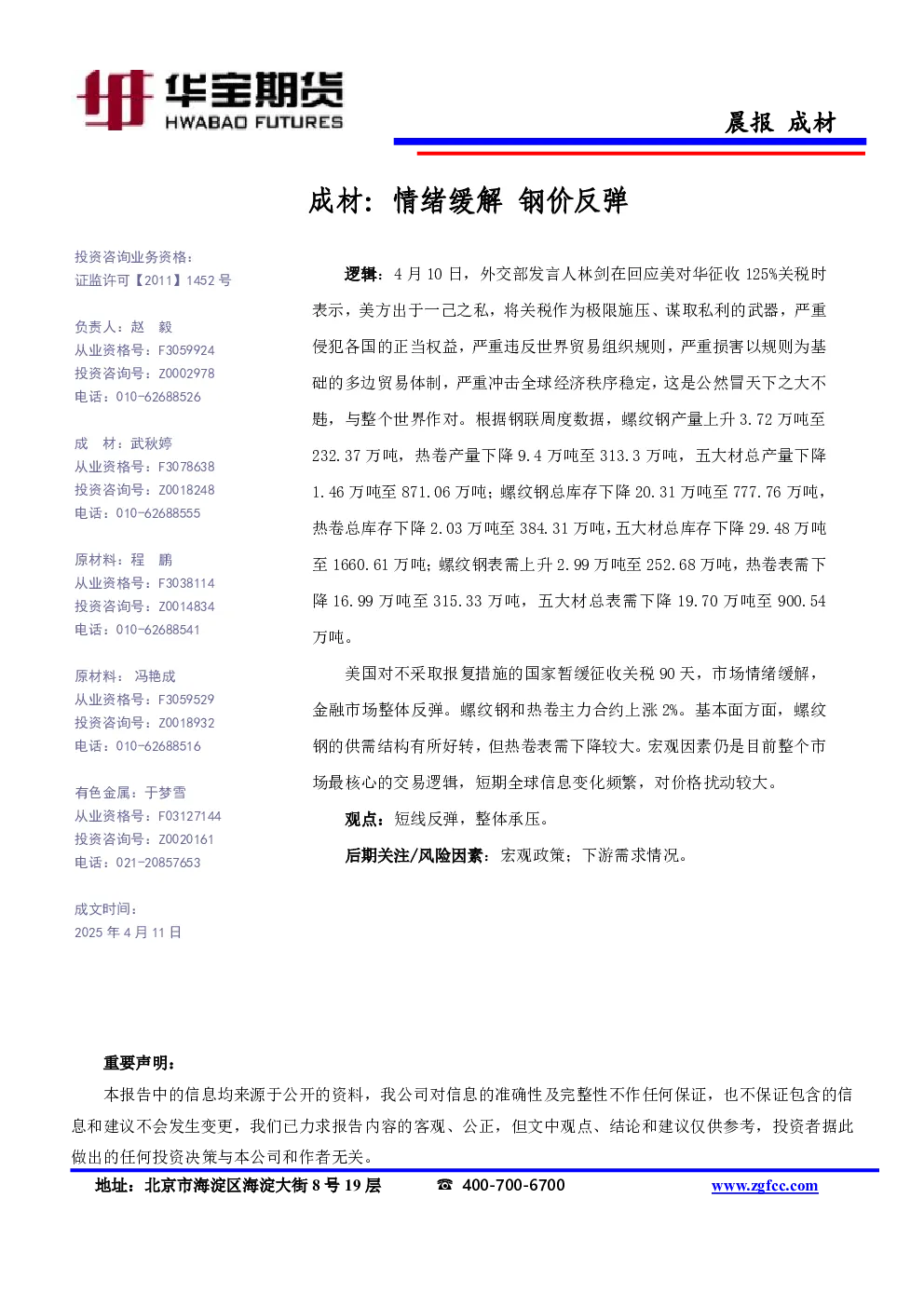 华宝期货
HWABAO FUTURES

晨报 成材

成材：情绪缓解 钢价反弹

投资咨询业务资格：
证监许可【2011】1452 号

负责人：赵 毅
从业资格号：F3059924
投资咨询号：Z0002978
电话：010-62688526

成 材：武秋婷
从业资格号：F3078638
投资咨询号：Z0018248
电话：010-62688555

原材料：程 鹏
从业资格号：F3038114
投资咨询号：Z0014834
电话：010-62688541

原材料： 冯艳成
从业资格号：F3059529
投资咨询号：Z0018932
电话：010-62688516

有色金属：于梦雪
从业资格号：F03127144
投资咨询号：Z0020161
电话：021-20857653

成文时间：
2025 年 4 月 11 日

逻辑：4 月 10 日，外交部发言人林剑在回应美对华征收 125%关税时表示，美方出于一己之私，将关税作为极限施压、谋取私利的武器，严重侵犯各国的正当权益，严重违反世界贸易组织规则，严重损害以规则为基础的多边贸易体制，严重冲击全球经济秩序稳定，这是公然冒天下之大不韪，与整个世界作对。根据钢联周度数据，螺纹钢产量上升 3.72 万吨至 232.37 万吨，热卷产量下降 9.4 万吨至 313.3 万吨，五大材总产量下降 1.46 万吨至 871.06 万吨；螺纹钢总库存下降 20.31 万吨至 777.76 万吨，热卷总库存下降 2.03 万吨至 384.31 万吨，五大材总库存下降 29.48 万吨至 1660.61 万吨；螺纹钢表需上升 2.99 万吨至 252.68 万吨，热卷表需下降 16.99 万吨至 315.33 万吨，五大材总表需下降 19.70 万吨至 900.54 万吨。

美国对不采取报复措施的国家暂缓征收关税 90 天，市场情绪缓解，金融市场整体反弹。螺纹钢和热卷主力合约上涨 2%。基本面方面，螺纹钢的供需结构有所好转，但热卷表需下降较大。宏观因素仍是目前整个市场最核心的交易逻辑，短期全球信息变化频繁，对价格扰动较大。

观点：短线反弹，整体承压。

后期关注/风险因素：宏观政策；下游需求情况。

重要声明：

本报告中的信息均来源于公开的资料，我公司对信息的准确性及完整性不作任何保证，也不保证包含的信息和建议不会发生变更，我们已力求报告内容的客观、公正，但文中观点、结论和建议仅供参考，投资者据此做出的任何投资决策与本公司和作者无关。

地址：北京市海淀区海淀大街 8 号 19 层 ☎ 400-700-6700 www.zgfcc.com